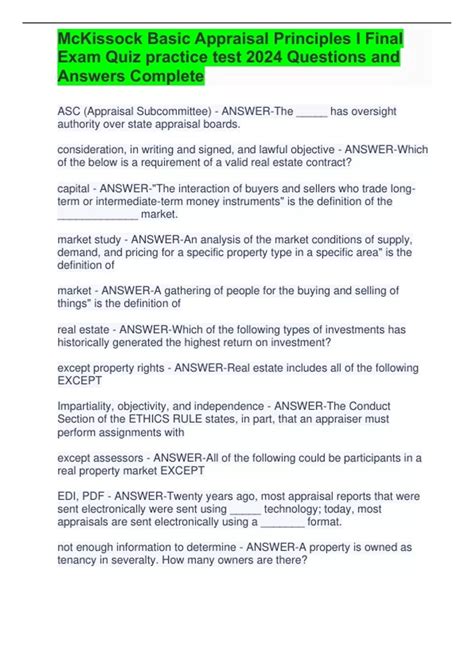 McKissock Basic Appraisal Principles I Final Exam Quiz practice test 2024 Questions and Answers Complete

ASC (Appraisal Subcommittee) - ANSWER-The _____ has oversight authority over state appraisal boards.

consideration, in writing and signed, and lawful objective - ANSWER-Which of the below is a requirement of a valid real estate contract?

capital - ANSWER-"The interaction of buyers and sellers who trade long-term or intermediate-term money instruments" is the definition of the _____________ market.

market study - ANSWER-An analysis of the market conditions of supply, demand, and pricing for a specific property type in a specific area" is the definition of

market - ANSWER-A gathering of people for the buying and selling of things" is the definition of

real estate - ANSWER-Which of the following types of investments has historically generated the highest return on investment?

except property rights - ANSWER-Real estate includes all of the following EXCEPT

Impartiality, objectivity, and independence - ANSWER-The Conduct Section of the ETHICS RULE states, in part, that an appraiser must perform assignments with

except assessors - ANSWER-All of the following could be participants in a real property market EXCEPT

EDI, PDF - ANSWER-Twenty years ago, most appraisal reports that were sent electronically were sent using _____ technology; today, most appraisals are sent electronically using a _______ format.

not enough information to determine - ANSWER-A property is owned as tenancy in severalty. How many owners are there?